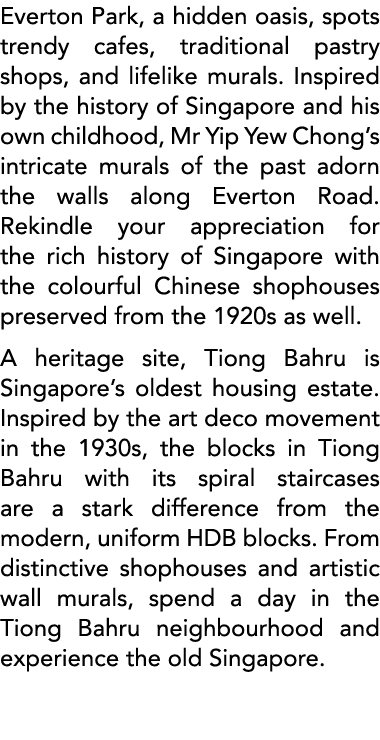 Everton Park, a hidden oasis, spots trendy cafes, traditional pastry shops, and lifelike murals. Inspired by the history of Singapore and his own childhood, Mr Yip Yew Chong's intricate murals of the past adorn the walls along Everton Road. Rekindle your appreciation for the rich history of Singapore with the colourful Chinese shophouses preserved from the 1920s as well.

A heritage site, Tiong Bahru is Singapore's oldest housing estate. Inspired by the art deco movement in the 1930s, the blocks in Tiong Bahru with its spiral staircases are a stark difference from the modern, uniform HDB blocks. From distinctive shophouses and artistic wall murals, spend a day in the Tiong Bahru neighbourhood and experience the old Singapore.